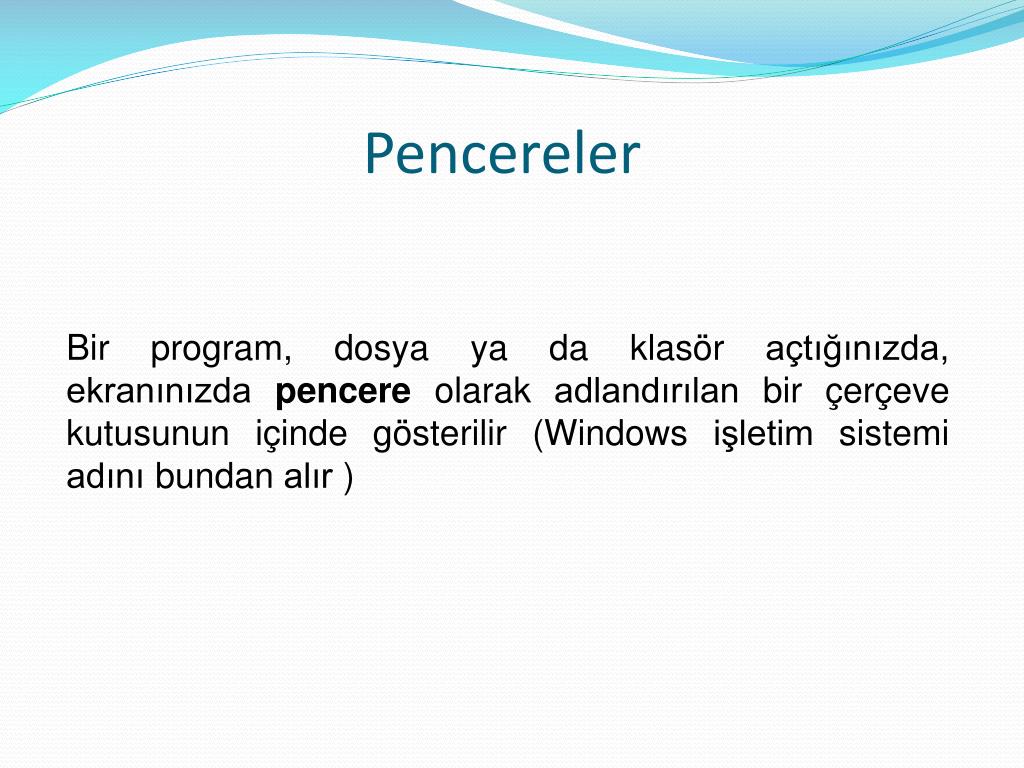 Pencereler

Bir program, dosya ya da klasör açtığınızda, ekranınızda pencere olarak adlandırılan bir çerçeve kutusunun içinde gösterilir (Windows işletim sistemi adını bundan alır )